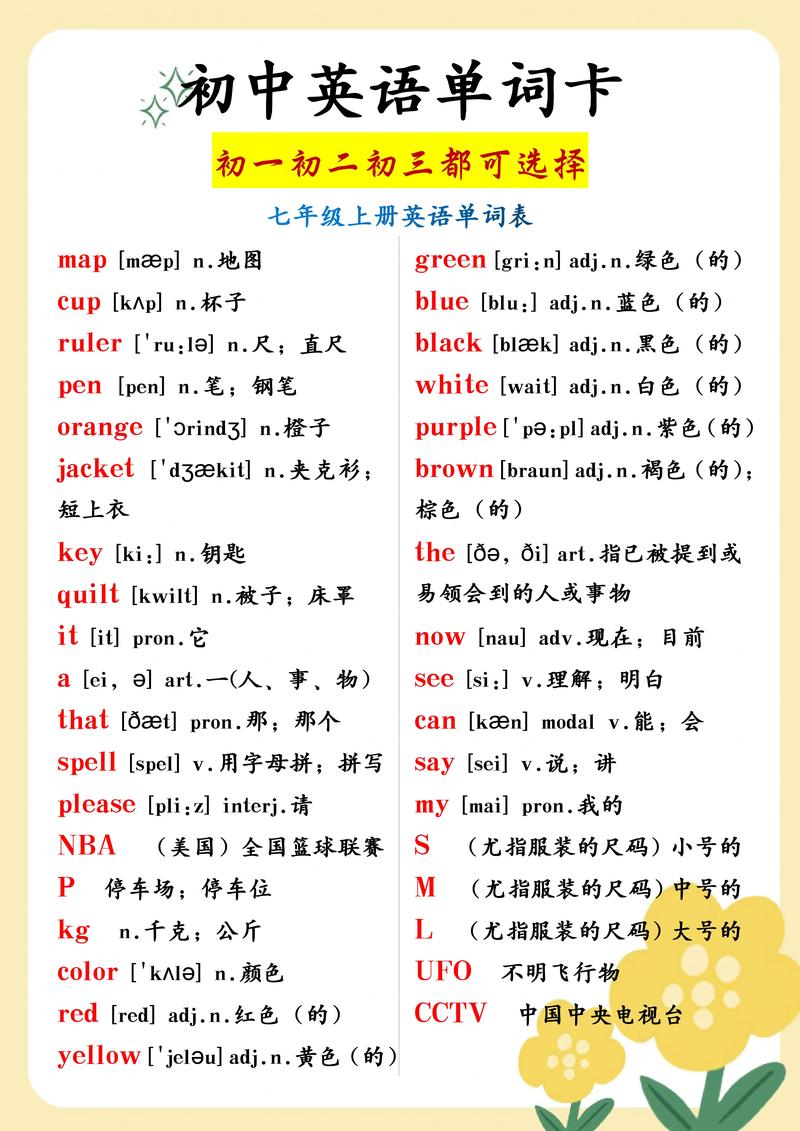 初中英语单词卡

初一初二初三都可选择

七年级上册英语单词表

map [mæp] n.地图
cup [kʌp] n.杯子
ruler ['ru:lə] n.尺；直尺
pen [pen] n.笔；钢笔
orange ['ɔrindʒ] n.橙子
jacket ['dʒækit] n.夹克衫；短上衣
key [ki:] n.钥匙
quilt [kwilt] n.被子；床罩
it [it] pron.它
a [ei, ə] art.一(人、事、物)
that [ðæt] pron.那；那个
spell [spel] v.用字母拼；拼写
please [pli:z] interj.请
NBA （美国）全国篮球联赛
P 停车场；停车位
kg n.千克；公斤
color ['kʌlə] n.颜色
red [red] adj.n.红色（的）
yellow ['jeləu] adj.n.黄色（的）

green [gri:n] adj.n.绿色（的）
blue [blu:] adj.n.蓝色（的）
black [blæk] adj.n.黑色（的）
white [wait] adj.n.白色（的）
purple ['pə:pl] adj.n.紫色（的）
brown [braun] adj.n.褐色（的）；棕色（的）
the [ðə, ði] art.指已被提到或易领会到的人或事物
now [nau] adv.现在；目前
see [si:] v.理解；明白
can [kæn] modal v.能；会
say [sei] v.说；讲
my [mai] pron.我的
S （尤指服装的尺码）小号的
M （尤指服装的尺码）中号的
L （尤指服装的尺码）大号的
UFO 不明飞行物
CCTV 中国中央电视台